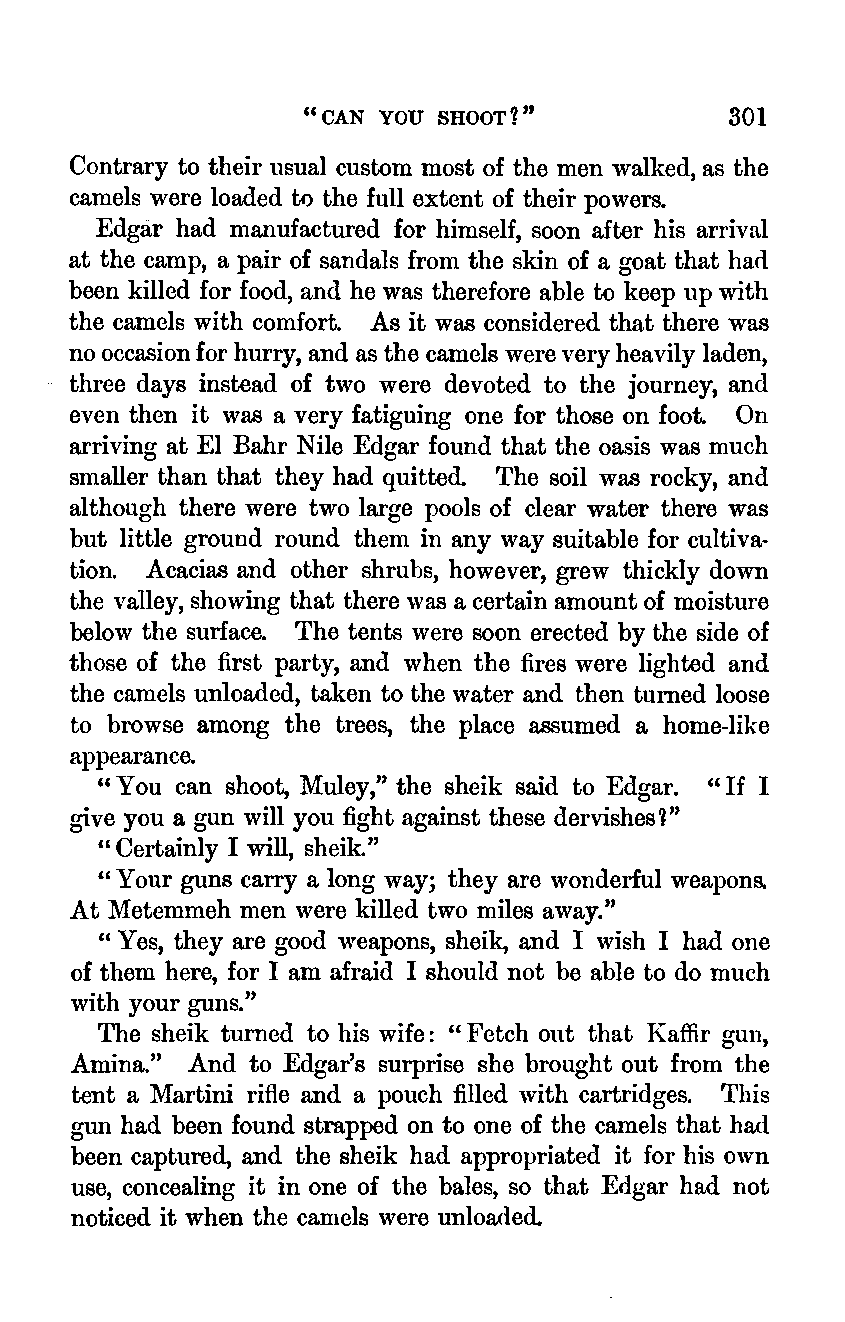 "CAN YOU SHOOT?" 301

Contrary to their usual custom most of the men walked, as the camels were loaded to the full extent of their powers.

Edgar had manufactured for himself, soon after his arrival at the camp, a pair of sandals from the skin of a goat that had been killed for food, and he was therefore able to keep up with the camels with comfort. As it was considered that there was no occasion for hurry, and as the camels were very heavily laden, three days instead of two were devoted to the journey, and even then it was a very fatiguing one for those on foot. On arriving at El Bahr Nile Edgar found that the oasis was much smaller than that they had quitted. The soil was rocky, and although there were two large pools of clear water there was but little ground round them in any way suitable for cultivation. Acacias and other shrubs, however, grew thickly down the valley, showing that there was a certain amount of moisture below the surface. The tents were soon erected by the side of those of the first party, and when the fires were lighted and the camels unloaded, taken to the water and then turned loose to browse among the trees, the place assumed a home-like appearance.

"You can shoot, Muley," the sheik said to Edgar. "If I give you a gun will you fight against these dervishes?"

"Certainly I will, sheik."

"Your guns carry a long way; they are wonderful weapons. At Metemmeh men were killed two miles away."

"Yes, they are good weapons, sheik, and I wish I had one of them here, for I am afraid I should not be able to do much with your guns."

The sheik turned to his wife: "Fetch out that Kaffir gun, Amina." And to Edgar's surprise she brought out from the tent a Martini rifle and a pouch filled with cartridges. This gun had been found strapped on to one of the camels that had been captured, and the sheik had appropriated it for his own use, concealing it in one of the bales, so that Edgar had not noticed it when the camels were unloaded.